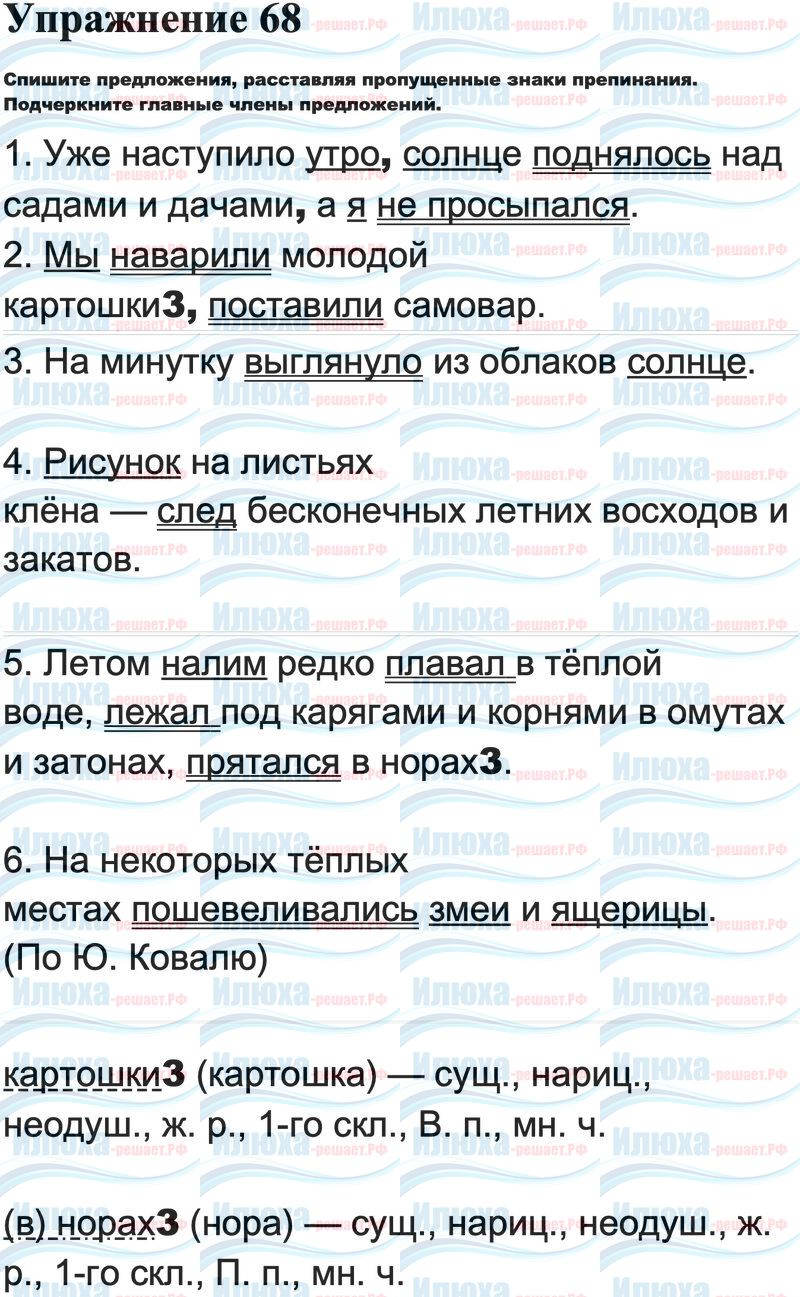 Упражнение 68

Спишите предложения, расставляя пропущенные знаки препинания. Подчеркните главные члены предложений.

1. Уже наступило утро, солнце поднялось над садами и дачами, а я не просыпался.
2. Мы наварили молодой картошки3, поставили самовар.
3. На минутку выглянуло из облаков солнце.

4. Рисунок на листьях клёна — след бесконечных летних восходов и закатов.

5. Летом налим редко плавал в тёплой воде, лежал под карягами и корнями в омутах и затонах, прятался в норах3.

6. На некоторых тёплых местах пошевеливались змеи и ящерицы. (По Ю. Ковалю)

картошки3 (картошка) — сущ., нариц., неодуш., ж. р., 1-го скл., В. п., мн. ч.

(в) норах3 (нора) — сущ., нариц., неодуш., ж. р., 1-го скл., П. п., мн. ч.

Илюха-решает.РФ